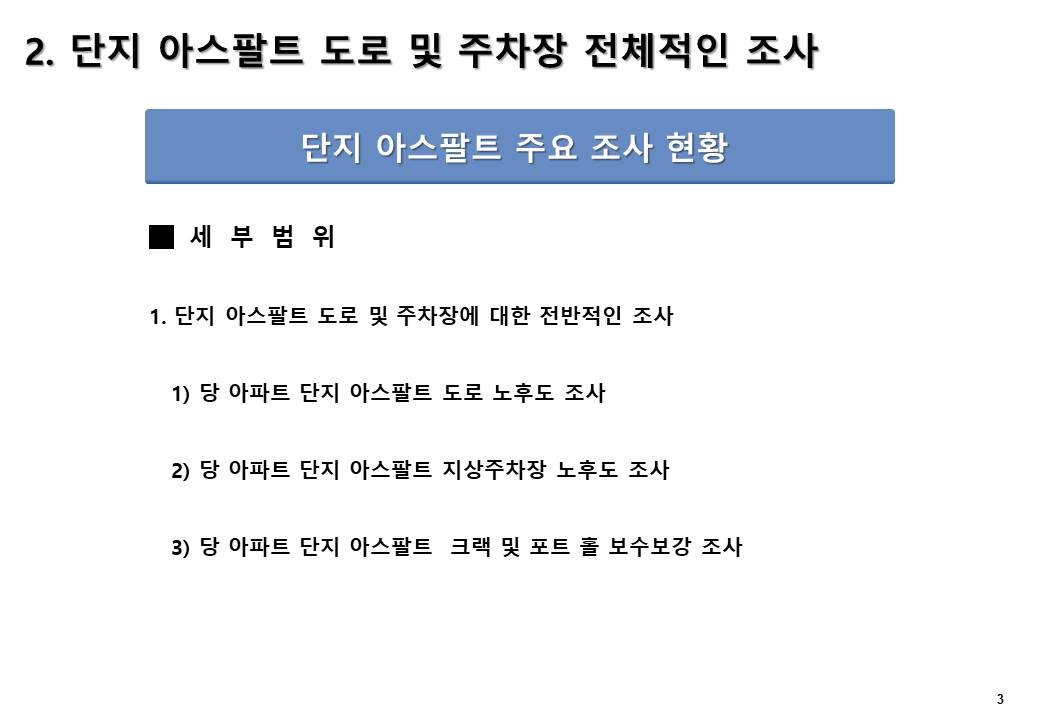 2. 단지 아스팔트 도로 및 주차장 전체적인 조사

단지 아스팔트 주요 조사 현황

■ 세 부 범 위

1. 단지 아스팔트 도로 및 주차장에 대한 전반적인 조사

1) 당 아파트 단지 아스팔트 도로 노후도 조사

2) 당 아파트 단지 아스팔트 지상주차장 노후도 조사

3) 당 아파트 단지 아스팔트 크랙 및 포트 홀 보수보강 조사

3